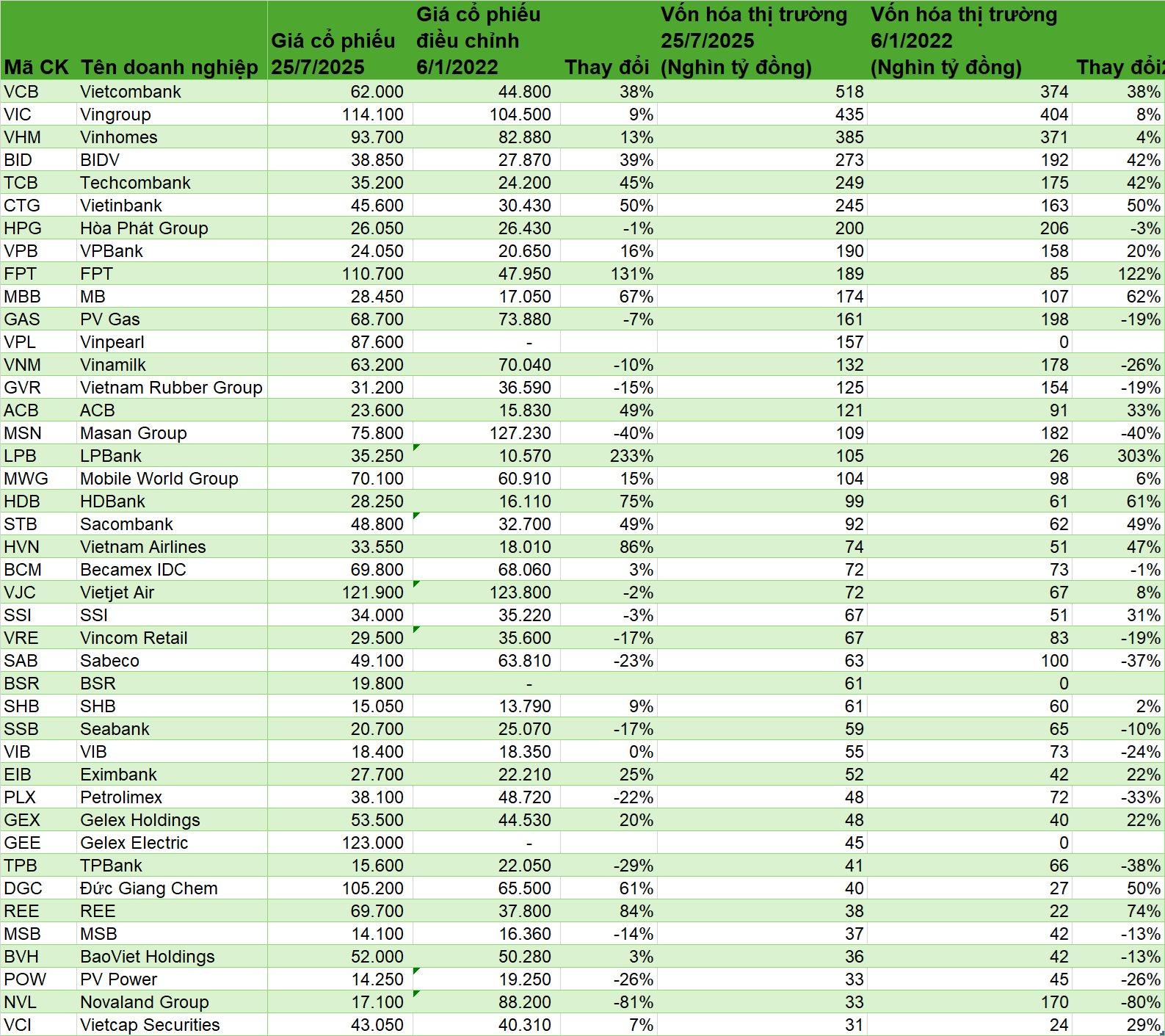 | Mã CK | Tên doanh nghiệp | Giá cổ phiếu 25/7/2025 | Giá cổ phiếu điều chỉnh 6/1/2022 | Thay đổi | Vốn hóa thị trường 25/7/2025 (Nghìn tỷ đồng) | Vốn hóa thị trường 6/1/2022 (Nghìn tỷ đồng) | Thay đổi2 |
|---|---|---|---|---|---|---|---|
| VCB | Vietcombank | 62.000 | 44.800 | 38% | 518 | 374 | 38% |
| VIC | Vingroup | 114.100 | 104.500 | 9% | 435 | 404 | 8% |
| VHM | Vinhomes | 93.700 | 82.880 | 13% | 385 | 371 | 4% |
| BID | BIDV | 38.850 | 27.870 | 39% | 273 | 192 | 42% |
| TCB | Techcombank | 35.200 | 24.200 | 45% | 249 | 175 | 42% |
| CTG | Vietinbank | 45.600 | 30.430 | 50% | 245 | 163 | 50% |
| HPG | Hòa Phát Group | 26.050 | 26.430 | -1% | 200 | 206 | -3% |
| VPB | VPBank | 24.050 | 20.650 | 16% | 190 | 158 | 20% |
| FPT | FPT | 110.700 | 47.950 | 131% | 189 | 85 | 122% |
| MBB | MB | 28.450 | 17.050 | 67% | 174 | 107 | 62% |
| GAS | PV Gas | 68.700 | 73.880 | -7% | 161 | 198 | -19% |
| VPL | Vinpearl | 87.600 | - | | 157 | 0 | |
| VNM | Vinamilk | 63.200 | 70.040 | -10% | 132 | 178 | -26% |
| GVR | Vietnam Rubber Group | 31.200 | 36.590 | -15% | 125 | 154 | -19% |
| ACB | ACB | 23.600 | 15.830 | 49% | 121 | 91 | 33% |
| MSN | Masan Group | 75.800 | 127.230 | -40% | 109 | 182 | -40% |
| LPB | LPBank | 35.250 | 10.570 | 233% | 105 | 26 | 303% |
| MWG | Mobile World Group | 70.100 | 60.910 | 15% | 104 | 98 | 6% |
| HDB | HDBank | 28.250 | 16.110 | 75% | 99 | 61 | 61% |
| STB | Sacombank | 48.800 | 32.700 | 49% | 92 | 62 | 49% |
| HVN | Vietnam Airlines | 33.550 | 18.010 | 86% | 74 | 51 | 47% |
| BCM | Becamex IDC | 69.800 | 68.060 | 3% | 72 | 73 | -1% |
| VJC | Vietjet Air | 121.900 | 123.800 | -2% | 72 | 67 | 8% |
| SSI | SSI | 34.000 | 35.220 | -3% | 67 | 51 | 31% |
| VRE | Vincom Retail | 29.500 | 35.600 | -17% | 67 | 83 | -19% |
| SAB | Sabeco | 49.100 | 63.810 | -23% | 63 | 100 | -37% |
| BSR | BSR | 19.800 | - | | 61 | 0 | |
| SHB | SHB | 15.050 | 13.790 | 9% | 61 | 60 | 2% |
| SSB | Seabank | 20.700 | 25.070 | -17% | 59 | 65 | -10% |
| VIB | VIB | 18.400 | 18.350 | 0% | 55 | 73 | -24% |
| EIB | Eximbank | 27.700 | 22.210 | 25% | 52 | 42 | 22% |
| PLX | Petrolimex | 38.100 | 48.720 | -22% | 48 | 72 | -33% |
| GEX | Gelex Holdings | 53.500 | 44.530 | 20% | 48 | 40 | 22% |
| GEE | Gelex Electric | 123.000 | - | | 45 | 0 | |
| TPB | TPBank | 15.600 | 22.050 | -29% | 41 | 66 | -38% |
| DGC | Đức Giang Chem | 105.200 | 65.500 | 61% | 40 | 27 | 50% |
| REE | REE | 69.700 | 37.800 | 84% | 38 | 22 | 74% |
| MSB | MSB | 14.100 | 16.360 | -14% | 37 | 42 | -13% |
| BVH | BaoViet Holdings | 52.000 | 50.280 | 3% | 36 | 42 | -13% |
| POW | PV Power | 14.250 | 19.250 | -26% | 33 | 45 | -26% |
| NVL | Novaland Group | 17.100 | 88.200 | -81% | 33 | 170 | -80% |
| VCI | Vietcap Securities | 43.050 | 40.310 | 7% | 31 | 24 | 29% |